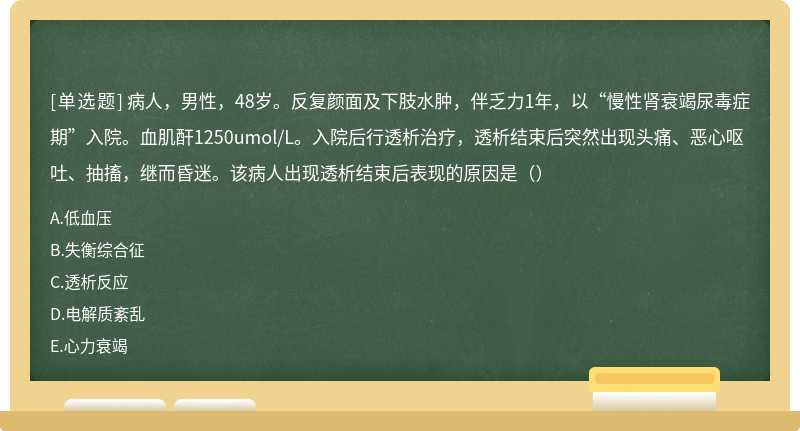 [单选题] 病人，男性，48岁。反复颜面及下肢水肿，伴乏力1年，以“慢性肾衰竭尿毒症期”入院。血肌酐1250umol/L。入院后行透析治疗，透析结束后突然出现头痛、恶心呕吐、抽搐，继而昏迷。该病人出现透析结束后表现的原因是（）

A.低血压

B.失衡综合征

C.透析反应

D.电解质紊乱

E.心力衰竭